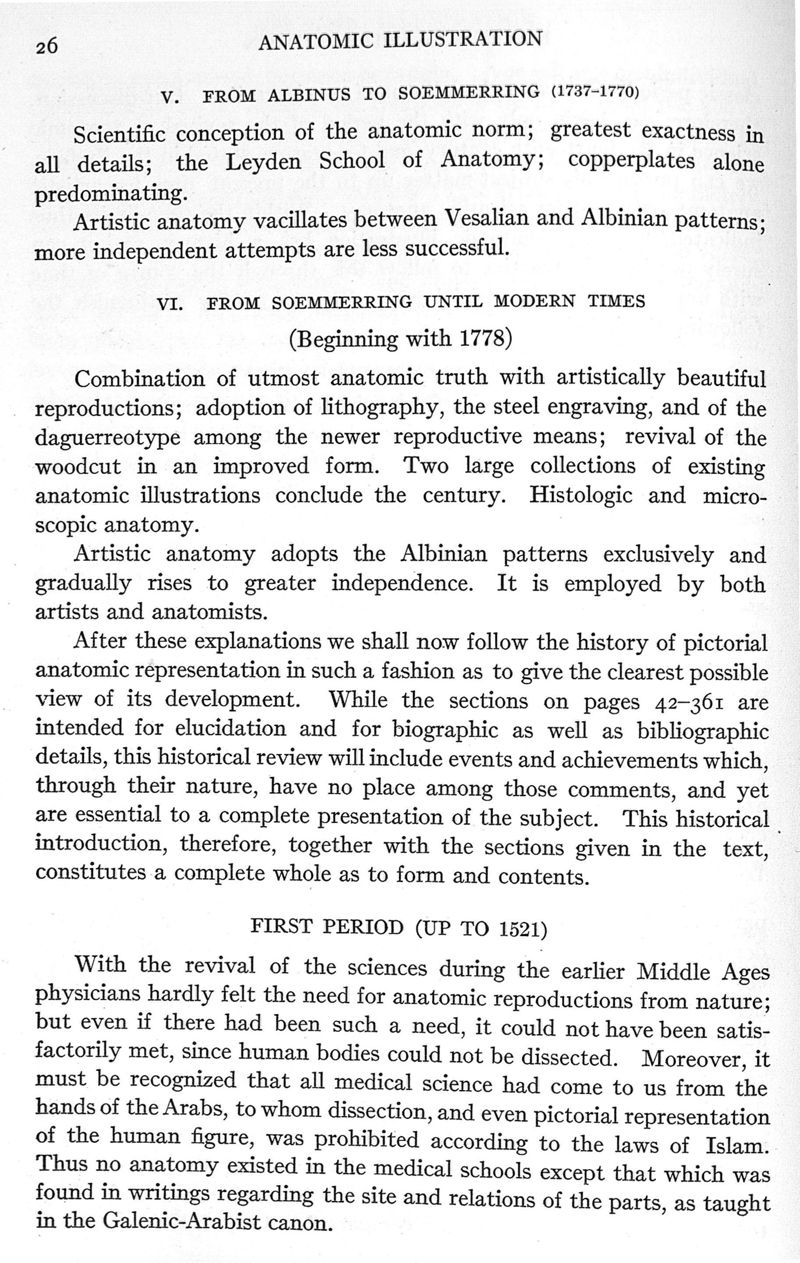 26 ANATOMIC ILLUSTRATION

V. FROM ALBINUS TO SOEMMERRING (1737–1770)

Scientific conception of the anatomic norm; greatest exactness in all details; the Leyden School of Anatomy; copperplates alone predominating.

Artistic anatomy vacillates between Vesalian and Albinian patterns; more independent attempts are less successful.

VI. FROM SOEMMERRING UNTIL MODERN TIMES

(Beginning with 1778)

Combination of utmost anatomic truth with artistically beautiful reproductions; adoption of lithography, the steel engraving, and of the daguerreotype among the newer reproductive means; revival of the woodcut in an improved form. Two large collections of existing anatomic illustrations conclude the century. Histologic and microscopic anatomy.

Artistic anatomy adopts the Albinian patterns exclusively and gradually rises to greater independence. It is employed by both artists and anatomists.

After these explanations we shall now follow the history of pictorial anatomic representation in such a fashion as to give the clearest possible view of its development. While the sections on pages 42–361 are intended for elucidation and for biographic as well as bibliographic details, this historical review will include events and achievements which, through their nature, have no place among those comments, and yet are essential to a complete presentation of the subject. This historical introduction, therefore, together with the sections given in the text, constitutes a complete whole as to form and contents.

FIRST PERIOD (UP TO 1521)

With the revival of the sciences during the earlier Middle Ages physicians hardly felt the need for anatomic reproductions from nature; but even if there had been such a need, it could not have been satisfactorily met, since human bodies could not be dissected. Moreover, it must be recognized that all medical science had come to us from the hands of the Arabs, to whom dissection, and even pictorial representation of the human figure, was prohibited according to the laws of Islam. Thus no anatomy existed in the medical schools except that which was found in writings regarding the site and relations of the parts, as taught in the Galenic-Arabist canon.